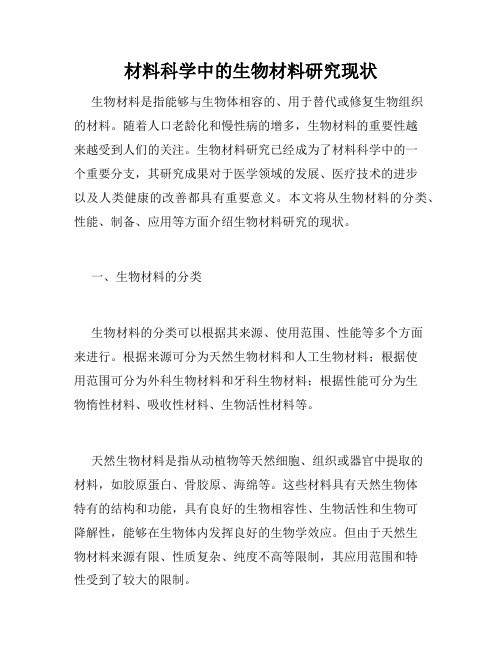 材料科学中的生物材料研究现状

生物材料是指能够与生物体相容的、用于替代或修复生物组织的材料。随着人口老龄化和慢性病的增多，生物材料的重要性越来越受到人们的关注。生物材料研究已经成为了材料科学中的一个重要分支，其研究成果对于医学领域的发展、医疗技术的进步以及人类健康的改善都具有重要意义。本文将从生物材料的分类、性能、制备、应用等方面介绍生物材料研究的现状。

一、生物材料的分类

生物材料的分类可以根据其来源、使用范围、性能等多个方面来进行。根据来源可分为天然生物材料和人工生物材料；根据使用范围可分为外科生物材料和牙科生物材料；根据性能可分为生物惰性材料、吸收性材料、生物活性材料等。

天然生物材料是指从动植物等天然细胞、组织或器官中提取的材料，如胶原蛋白、骨胶原、海绵等。这些材料具有天然生物体特有的结构和功能，具有良好的生物相容性、生物活性和生物可降解性，能够在生物体内发挥良好的生物学效应。但由于天然生物材料来源有限、性质复杂、纯度不高等限制，其应用范围和特性受到了较大的限制。